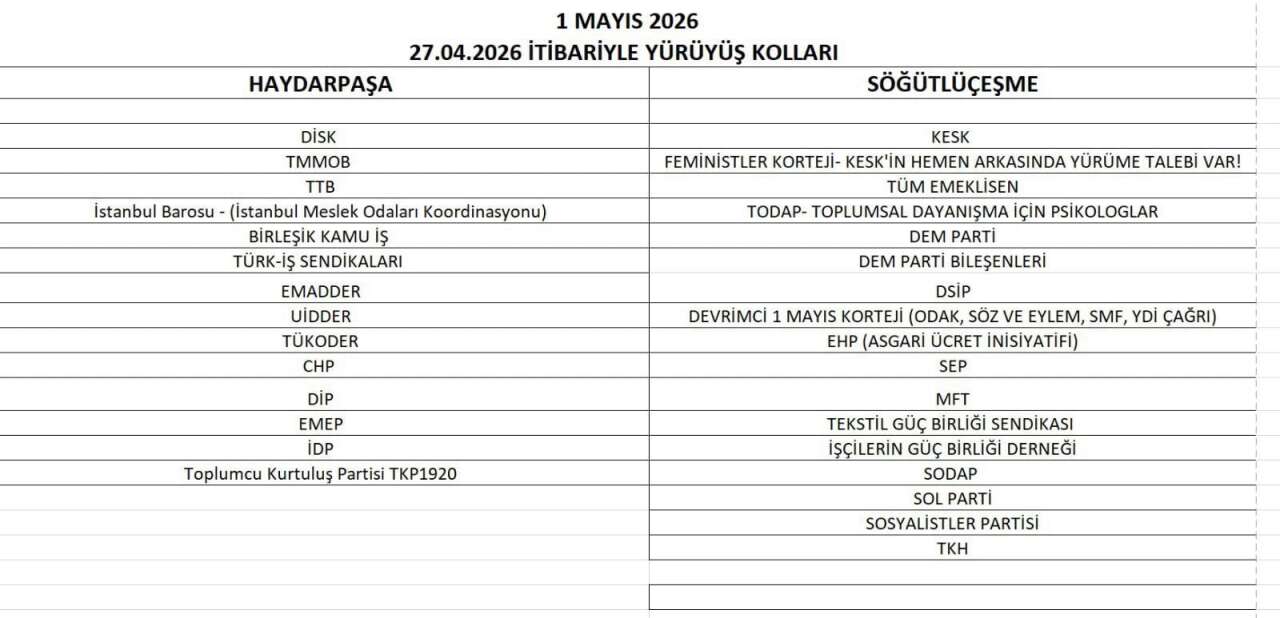 1 MAYIS 2026
27.04.2026 İTİBARİYLE YÜRÜYÜŞ KOLLARI

| HAYDARPAŞA | SÖĞÜTLÜÇEŞME |
|---|---|
| | |
| DİSK | KESK |
| TMMOB | FEMİNİSTLER KORTEJİ- KESK'İN HEMEN ARKASINDA YÜRÜME TALEBİ VAR! |
| TTB | TÜM EMEKLİSEN |
| İstanbul Barosu - (İstanbul Meslek Odaları Koordinasyonu) | TODAP- TOPLUMSAL DAYANIŞMA İÇİN PSİKOLOGLAR |
| BİRLEŞİK KAMU İŞ | DEM PARTİ |
| TÜRK-İŞ SENDİKALARI | DEM PARTİ BİLEŞENLERİ |
| EMADDER | DSİP |
| UİDDER | DEVRİMCİ 1 MAYIS KORTEJİ (ODAK, SÖZ VE EYLEM, SMF, YDİ ÇAĞRI) |
| TÜKODER | EHP (ASGARİ ÜCRET İNİSİYATİFİ) |
| CHP | SEP |
| DİP | MFT |
| EMEP | TEKSTİL GÜÇ BİRLİĞİ SENDİKASI |
| İDP | İŞÇİLERİN GÜÇ BİRLİĞİ DERNEĞİ |
| Toplumcu Kurtuluş Partisi TKP1920 | SODAP |
| | SOL PARTİ |
| | SOSYALİSTLER PARTİSİ |
| | TKH |